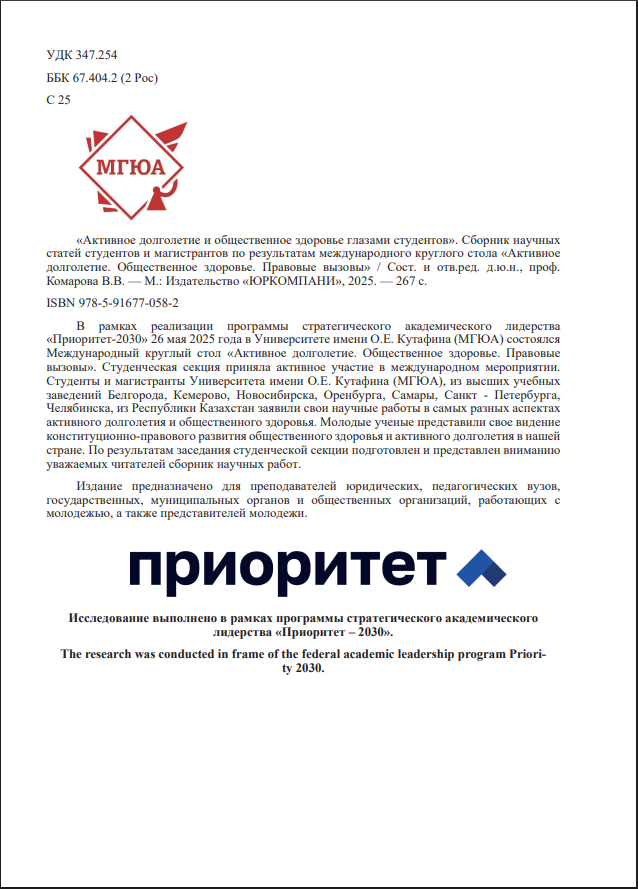 УДК 347.254

ББК 67.404.2 (2 Рос)

С 25

МГЮА

«Активное долголетие и общественное здоровье глазами студентов». Сборник научных статей студентов и магистрантов по результатам международного круглого стола «Активное долголетие. Общественное здоровье. Правовые вызовы» / Сост. и отв.ред. д.ю.н., проф. Комарова В.В. — М.: Издательство «ЮРКОМПАНИ», 2025. — 267 с.

ISBN 978-5-91677-058-2

В рамках реализации программы стратегического академического лидерства «Приоритет-2030» 26 мая 2025 года в Университете имени О.Е. Кутафина (МГЮА) состоялся Международный круглый стол «Активное долголетие. Общественное здоровье. Правовые вызовы». Студенческая секция приняла активное участие в международном мероприятии. Студенты и магистранты Университета имени О.Е. Кутафина (МГЮА), из высших учебных заведений Белгорода, Кемерово, Новосибирска, Оренбурга, Самары, Санкт - Петербурга, Челябинска, из Республики Казахстан заявили свои научные работы в самых разных аспектах активного долголетия и общественного здоровья. Молодые ученые представили свое видение конституционно-правового развития общественного здоровья и активного долголетия в нашей стране. По результатам заседания студенческой секции подготовлен и представлен вниманию уважаемых читателей сборник научных работ.

Издание предназначено для преподавателей юридических, педагогических вузов, государственных, муниципальных органов и общественных организаций, работающих с молодежью, а также представителей молодежи.

приоритет

Исследование выполнено в рамках программы стратегического академического лидерства «Приоритет – 2030».

The research was conducted in frame of the federal academic leadership program Priority 2030.